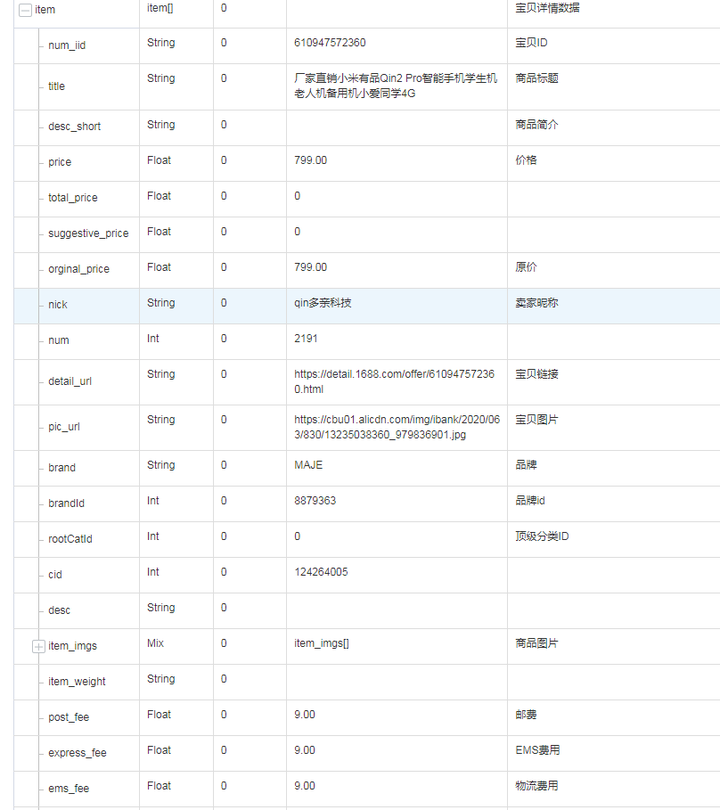 | item | item[] | 0 | | 宝贝详情数据 |
|---|---|---|---|---|
| num_iid | String | 0 | 610947572360 | 宝贝ID |
| title | String | 0 | 厂家直销小米有品Qin2 Pro智能手机学生机老人机备用机小爱同学4G | 商品标题 |
| desc_short | String | 0 | | 商品简介 |
| price | Float | 0 | 799.00 | 价格 |
| total_price | Float | 0 | 0 | |
| suggestive_price | Float | 0 | 0 | |
| orginal_price | Float | 0 | 799.00 | 原价 |
| nick | String | 0 | qin多亲科技 | 卖家昵称 |
| num | Int | 0 | 2191 | |
| detail_url | String | 0 | https://detail.1688.com/offer/610947572360.html | 宝贝链接 |
| pic_url | String | 0 | https://cbu01.alicdn.com/img/ibank/2020/063/830/13235038360_979836901.jpg | 宝贝图片 |
| brand | String | 0 | MAJE | 品牌 |
| brandId | Int | 0 | 8879363 | 品牌id |
| rootCatId | Int | 0 | 0 | 顶级分类ID |
| cid | Int | 0 | 124264005 | |
| desc | String | 0 | | |
| item_imgs | Mix | 0 | item_imgs[] | 商品图片 |
| item_weight | String | 0 | | |
| post_fee | Float | 0 | 9.00 | 邮费 |
| express_fee | Float | 0 | 9.00 | EMS费用 |
| ems_fee | Float | 0 | 9.00 | 物流费用 |